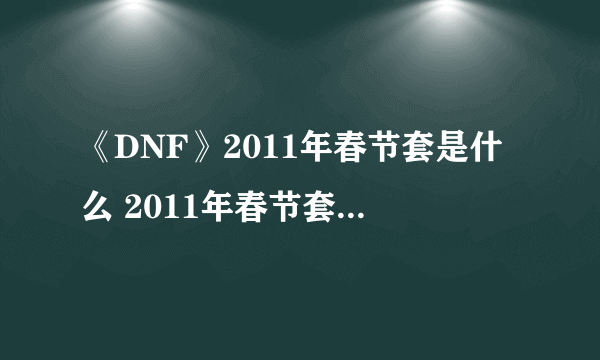 《DNF》2011年春节套是什么 2011年春节套...